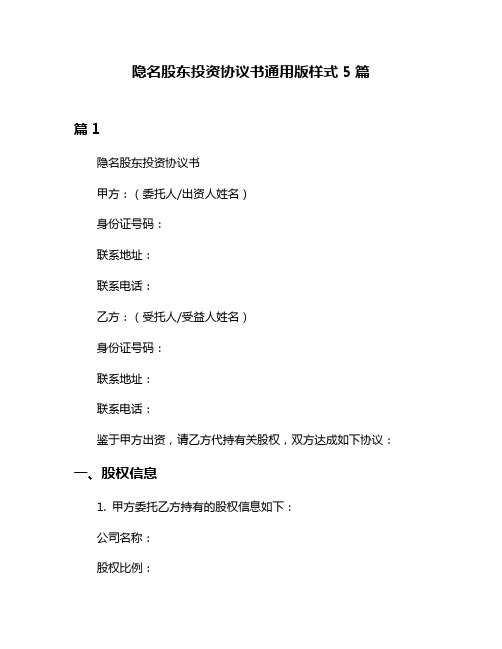 隐名股东投资协议书通用版样式 5 篇

篇 1

隐名股东投资协议书

甲方：（委托人/出资人姓名）

身份证号码：

联系地址：

联系电话：

乙方：（受托人/受益人姓名）

身份证号码：

联系地址：

联系电话：

鉴于甲方出资，请乙方代持有关股权，双方达成如下协议：

一、股权信息

1. 甲方委托乙方持有的股权信息如下：

公司名称：

股权比例：